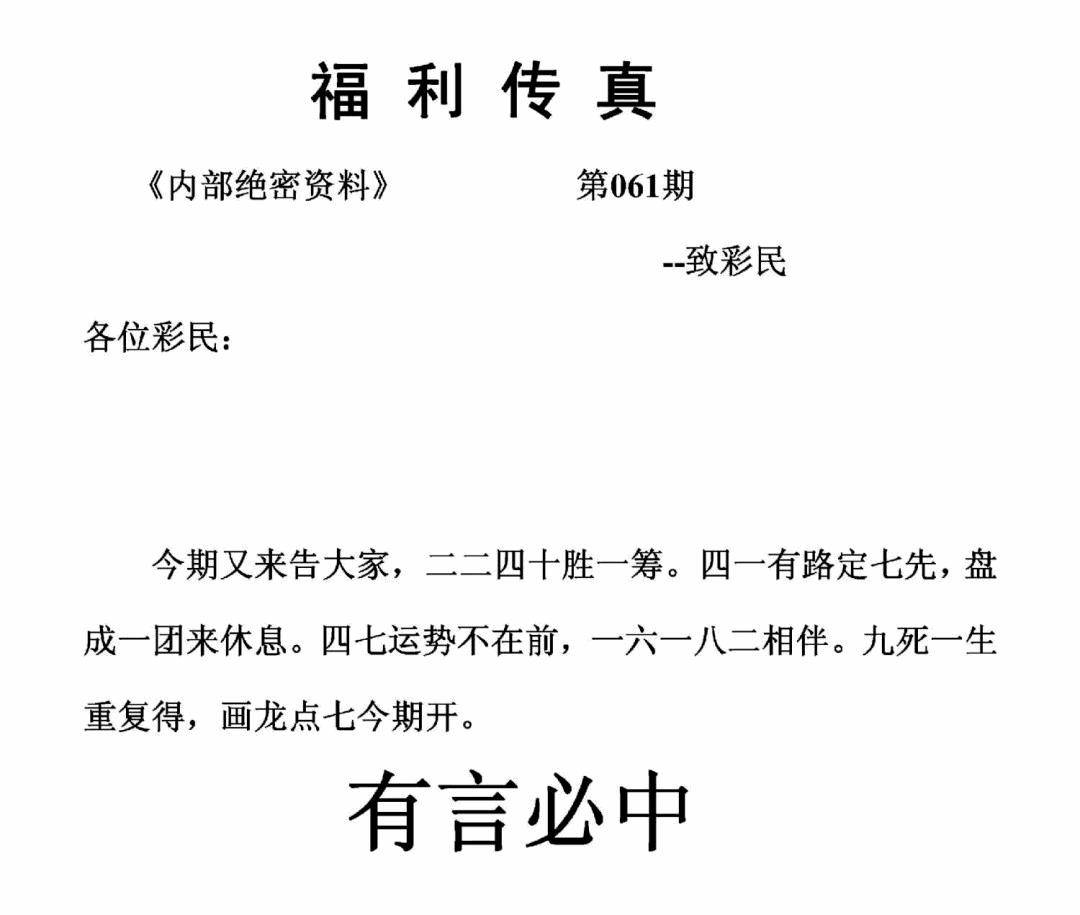 福利传真

《内部绝密资料》　　　　第061期

--致彩民

各位彩民：

今期又来告大家，二二四十胜一筹。四一有路定七先，盘成一团来休息。四七运势不在前，一六一八二相伴。九死一生重复得，画龙点七今期开。

有言必中